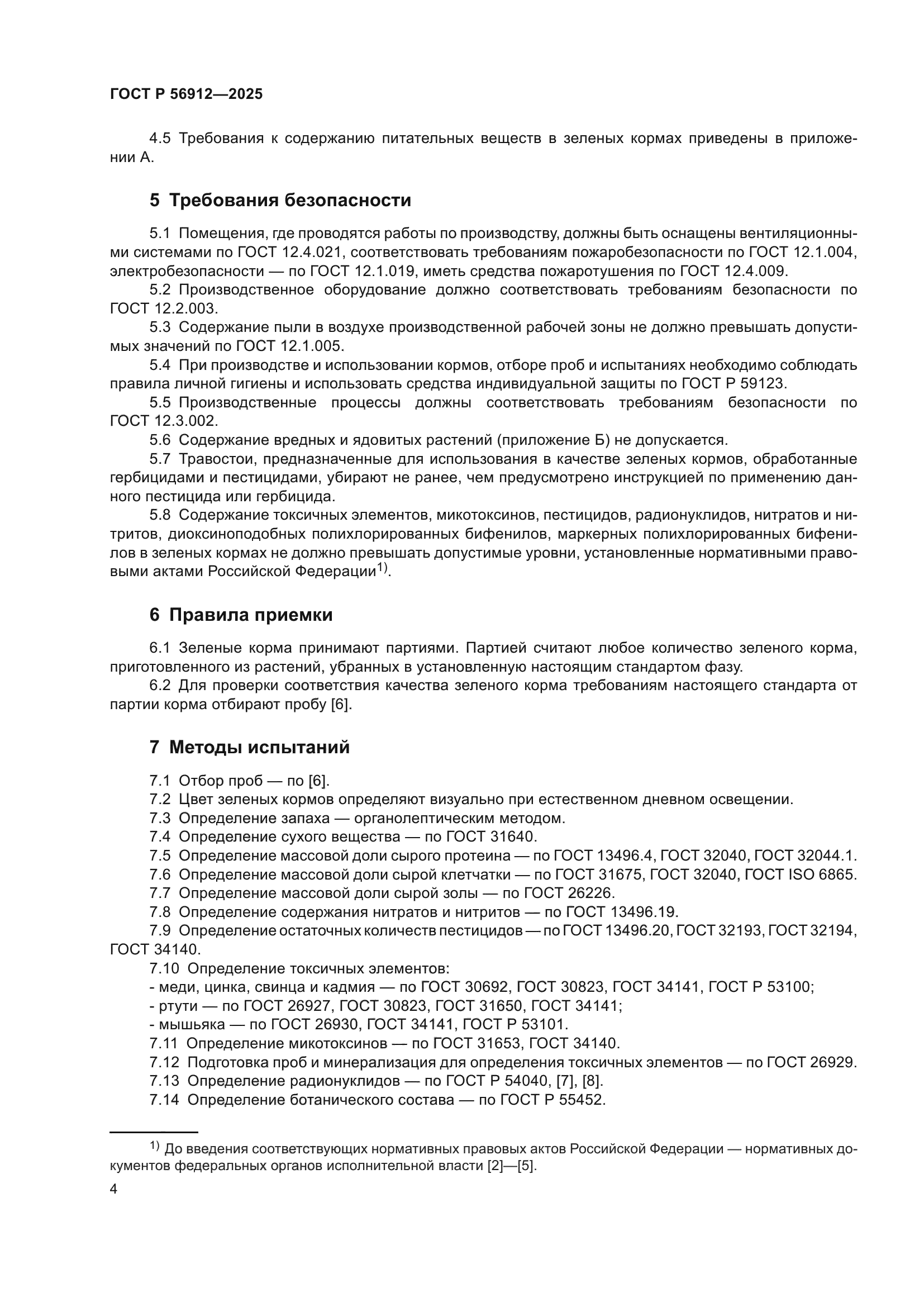 ГОСТ Р 56912—2025

4.5 Требования к содержанию питательных веществ в зеленых кормах приведены в приложении А.

5 Требования безопасности

5.1 Помещения, где проводятся работы по производству, должны быть оснащены вентиляционными системами по ГОСТ 12.4.021, соответствовать требованиям пожаробезопасности по ГОСТ 12.1.004, электробезопасности — по ГОСТ 12.1.019, иметь средства пожаротушения по ГОСТ 12.4.009.

5.2 Производственное оборудование должно соответствовать требованиям безопасности по ГОСТ 12.2.003.

5.3 Содержание пыли в воздухе производственной рабочей зоны не должно превышать допустимых значений по ГОСТ 12.1.005.

5.4 При производстве и использовании кормов, отборе проб и испытаниях необходимо соблюдать правила личной гигиены и использовать средства индивидуальной защиты по ГОСТ Р 59123.

5.5 Производственные процессы должны соответствовать требованиям безопасности по ГОСТ 12.3.002.

5.6 Содержание вредных и ядовитых растений (приложение Б) не допускается.

5.7 Травостои, предназначенные для использования в качестве зеленых кормов, обработанные гербицидами и пестицидами, убирают не ранее, чем предусмотрено инструкцией по применению данного пестицида или гербицида.

5.8 Содержание токсичных элементов, микотоксинов, пестицидов, радионуклидов, нитратов и нитритов, диоксиноподобных полихлорированных бифенилов, маркерных полихлорированных бифенилов в зеленых кормах не должно превышать допустимые уровни, установленные нормативными правовыми актами Российской Федерации$^{1)}$.

6 Правила приемки

6.1 Зеленые корма принимают партиями. Партией считают любое количество зеленого корма, приготовленного из растений, убранных в установленную настоящим стандартом фазу.

6.2 Для проверки соответствия качества зеленого корма требованиям настоящего стандарта от партии корма отбирают пробу [6].

7 Методы испытаний

7.1 Отбор проб — по [6].

7.2 Цвет зеленых кормов определяют визуально при естественном дневном освещении.

7.3 Определение запаха — органолептическим методом.

7.4 Определение сухого вещества — по ГОСТ 31640.

7.5 Определение массовой доли сырого протеина — по ГОСТ 13496.4, ГОСТ 32040, ГОСТ 32044.1.

7.6 Определение массовой доли сырой клетчатки — по ГОСТ 31675, ГОСТ 32040, ГОСТ ISO 6865.

7.7 Определение массовой доли сырой золы — по ГОСТ 26226.

7.8 Определение содержания нитратов и нитритов — по ГОСТ 13496.19.

7.9 Определение остаточных количеств пестицидов — по ГОСТ 13496.20, ГОСТ 32193, ГОСТ 32194, ГОСТ 34140.

7.10 Определение токсичных элементов:
- меди, цинка, свинца и кадмия — по ГОСТ 30692, ГОСТ 30823, ГОСТ 34141, ГОСТ Р 53100;
- ртути — по ГОСТ 26927, ГОСТ 30823, ГОСТ 31650, ГОСТ 34141;
- мышьяка — по ГОСТ 26930, ГОСТ 34141, ГОСТ Р 53101.

7.11 Определение микотоксинов — по ГОСТ 31653, ГОСТ 34140.

7.12 Подготовка проб и минерализация для определения токсичных элементов — по ГОСТ 26929.

7.13 Определение радионуклидов — по ГОСТ Р 54040, [7], [8].

7.14 Определение ботанического состава — по ГОСТ Р 55452.

$^{1)}$ До введения соответствующих нормативных правовых актов Российской Федерации — нормативных документов федеральных органов исполнительной власти [2]—[5].

4